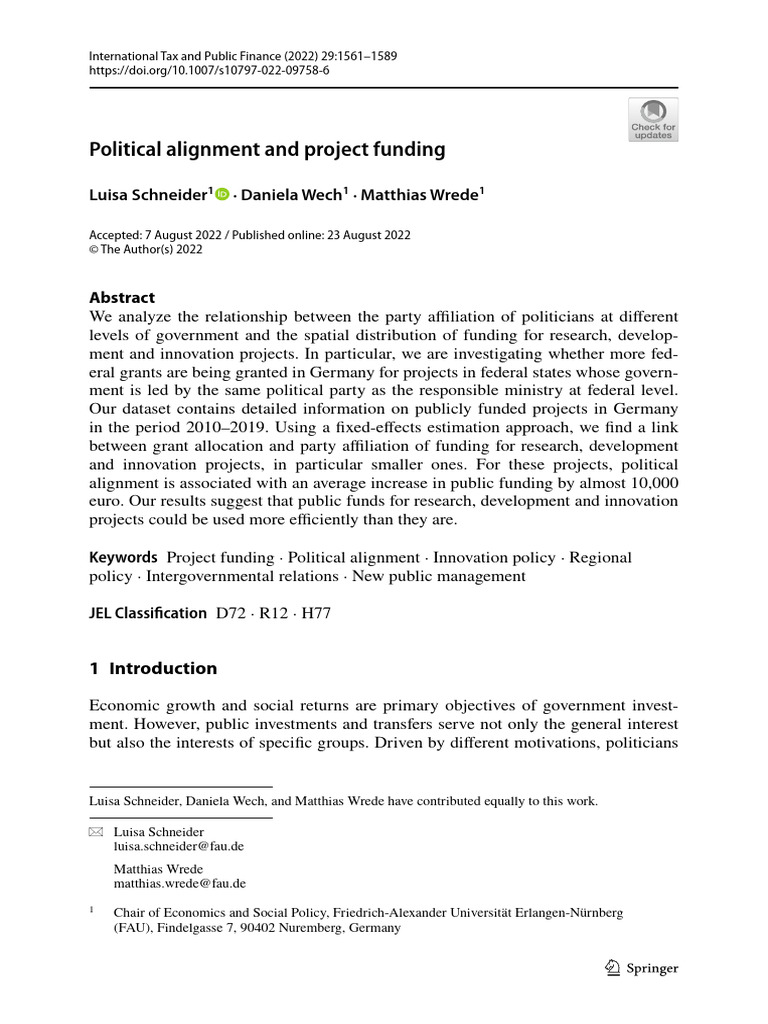 International Tax and Public Finance (2022) 29:1561–1589
https://doi.org/10.1007/s10797-022-09758-6

Check for updates

Political alignment and project funding

Luisa Schneider$^1$ · Daniela Wech$^1$ · Matthias Wrede$^1$

Accepted: 7 August 2022 / Published online: 23 August 2022
© The Author(s) 2022

Abstract
We analyze the relationship between the party affiliation of politicians at different levels of government and the spatial distribution of funding for research, development and innovation projects. In particular, we are investigating whether more federal grants are being granted in Germany for projects in federal states whose government is led by the same political party as the responsible ministry at federal level. Our dataset contains detailed information on publicly funded projects in Germany in the period 2010–2019. Using a fixed-effects estimation approach, we find a link between grant allocation and party affiliation of funding for research, development and innovation projects, in particular smaller ones. For these projects, political alignment is associated with an average increase in public funding by almost 10,000 euro. Our results suggest that public funds for research, development and innovation projects could be used more efficiently than they are.

Keywords Project funding · Political alignment · Innovation policy · Regional policy · Intergovernmental relations · New public management

JEL Classification D72 · R12 · H77

1 Introduction

Economic growth and social returns are primary objectives of government investment. However, public investments and transfers serve not only the general interest but also the interests of specific groups. Driven by different motivations, politicians

Luisa Schneider, Daniela Wech, and Matthias Wrede have contributed equally to this work.

Luisa Schneider
luisa.schneider@fau.de

Matthias Wrede
matthias.wrede@fau.de

$^1$ Chair of Economics and Social Policy, Friedrich-Alexander Universität Erlangen-Nürnberg (FAU), Findelgasse 7, 90402 Nuremberg, Germany

Springer